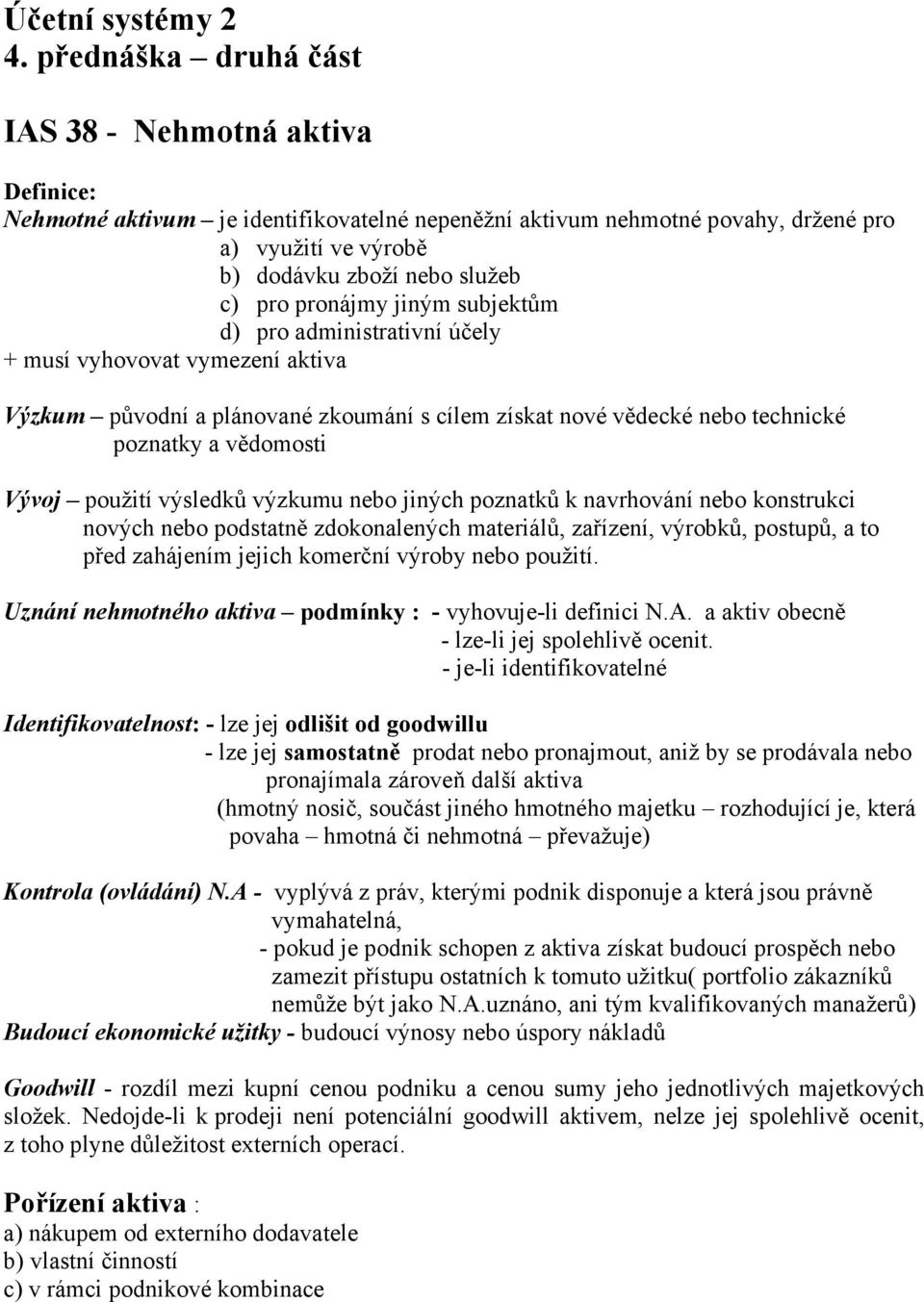 Účetní systémy 2
4. přednáška – druhá část

IAS 38 - Nehmotná aktiva

Definice:
Nehmotné aktivum – je identifikovatelné nepeněžní aktivum nehmotné povahy, držené pro
a) využití ve výrobě
b) dodávku zboží nebo služeb
c) pro pronájmy jiným subjektům
d) pro administrativní účely
+ musí vyhovovat vymezení aktiva

Výzkum – původní a plánované zkoumání s cílem získat nové vědecké nebo technické poznatky a vědomosti

Vývoj – použití výsledků výzkumu nebo jiných poznatků k navrhování nebo konstrukci nových nebo podstatně zdokonalených materiálů, zařízení, výrobků, postupů, a to před zahájením jejich komerční výroby nebo použití.

Uznání nehmotného aktiva – podmínky : - vyhovuje-li definici N.A. a aktiv obecně
- lze-li jej spolehlivě ocenit.
- je-li identifikovatelné

Identifikovatelnost: - lze jej odlišit od goodwillu
- lze jej samostatně prodat nebo pronajmout, aniž by se prodávala nebo pronajímala zároveň další aktiva
(hmotný nosič, součást jiného hmotného majetku – rozhodující je, která povaha – hmotná či nehmotná – převažuje)

Kontrola (ovládání) N.A - vyplývá z práv, kterými podnik disponuje a která jsou právně vymahatelná,
- pokud je podnik schopen z aktiva získat budoucí prospěch nebo zamezit přístupu ostatních k tomuto užitku( portfolio zákazníků nemůže být jako N.A.uznáno, ani tým kvalifikovaných manažerů)
Budoucí ekonomické užitky - budoucí výnosy nebo úspory nákladů

Goodwill - rozdíl mezi kupní cenou podniku a cenou sumy jeho jednotlivých majetkových složek. Nedojde-li k prodeji není potenciální goodwill aktivem, nelze jej spolehlivě ocenit, z toho plyne důležitost externích operací.

Pořízení aktiva :
a) nákupem od externího dodavatele
b) vlastní činností
c) v rámci podnikové kombinace